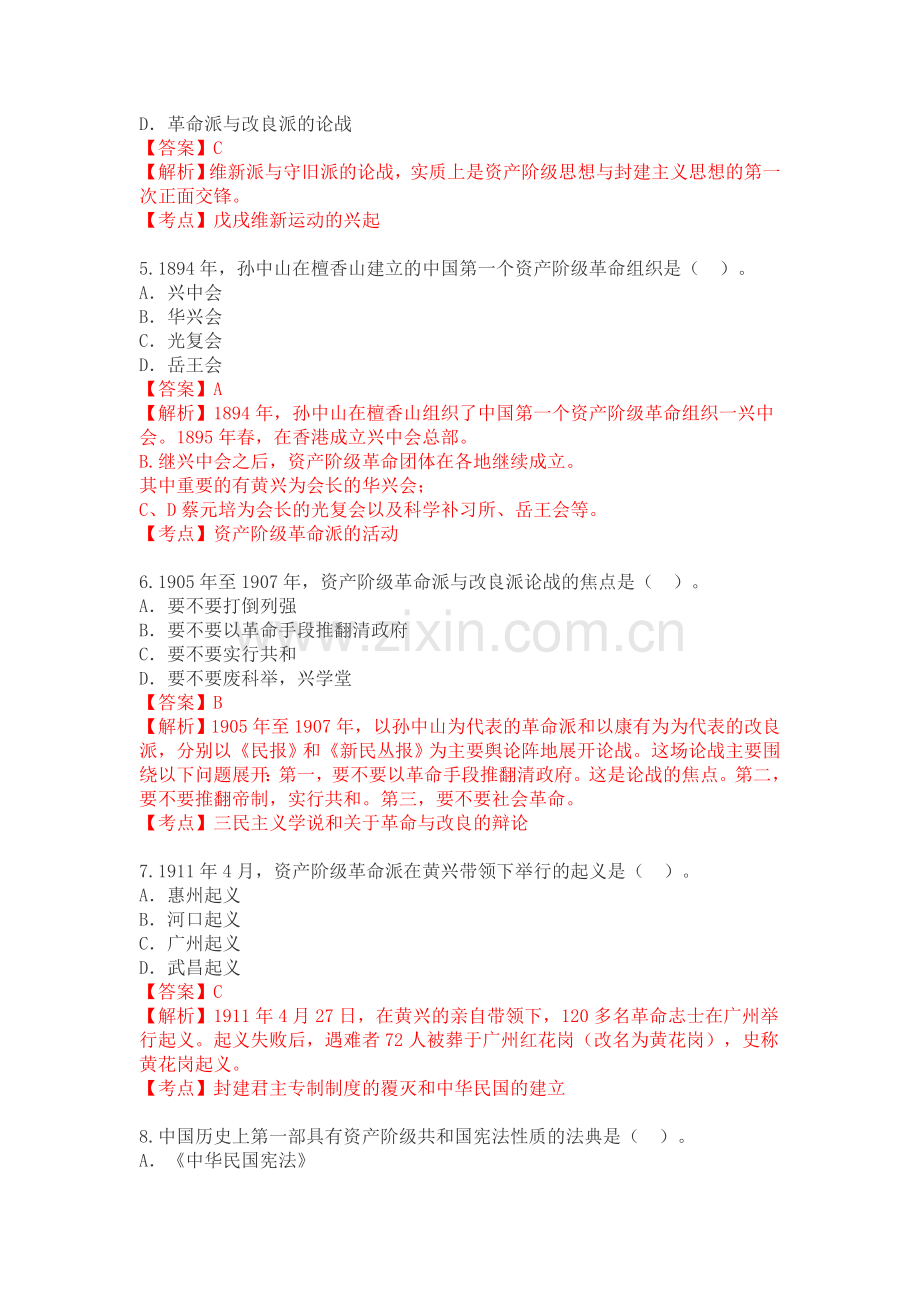 D．革命派与改良派的论战
【答案】C
【解析】维新派与守旧派的论战，实质上是资产阶级思想与封建主义思想的第一次正面交锋。
【考点】戊戌维新运动的兴起

5.1894年，孙中山在檀香山建立的中国第一个资产阶级革命组织是（ ）。
A．兴中会
B．华兴会
C．光复会
D．岳王会
【答案】A
【解析】1894年，孙中山在檀香山组织了中国第一个资产阶级革命组织一兴中会。1895年春，在香港成立兴中会总部。
B.继兴中会之后，资产阶级革命团体在各地继续成立。
其中重要的有黄兴为会长的华兴会；
C、D蔡元培为会长的光复会以及科学补习所、岳王会等。
【考点】资产阶级革命派的活动

6.1905年至1907年，资产阶级革命派与改良派论战的焦点是（ ）。
A．要不要打倒列强
B．要不要以革命手段推翻清政府
C．要不要实行共和
D．要不要废科举，兴学堂
【答案】B
【解析】1905年至1907年，以孙中山为代表的革命派和以康有为为代表的改良派，分别以《民报》和《新民丛报》为主要舆论阵地展开论战。这场论战主要围绕以下问题展开：第一，要不要以革命手段推翻清政府。这是论战的焦点。第二，要不要推翻帝制，实行共和。第三，要不要社会革命。
【考点】三民主义学说和关于革命与改良的辩论

7.1911年4月，资产阶级革命派在黄兴带领下举行的起义是（ ）。
A．惠州起义
B．河口起义
C．广州起义
D．武昌起义
【答案】C
【解析】1911年4月27日，在黄兴的亲自带领下，120多名革命志士在广州举行起义。起义失败后，遇难者72人被葬于广州红花岗（改名为黄花岗），史称黄花岗起义。
【考点】封建君主专制制度的覆灭和中华民国的建立

8.中国历史上第一部具有资产阶级共和国宪法性质的法典是（ ）。
A．《中华民国宪法》

www.zixin.com.cn